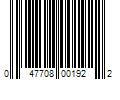 0 47708 00192 2